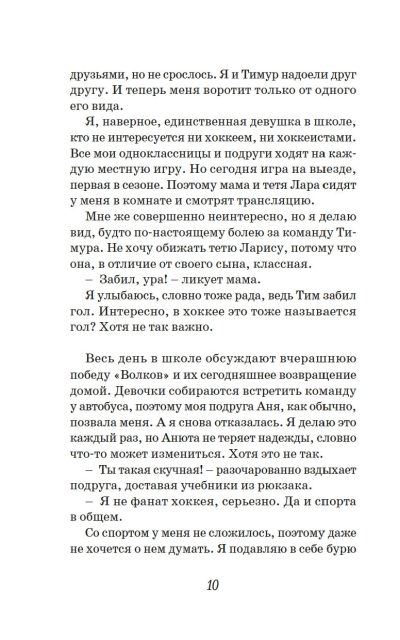 друзьями, но не срослось. Я и Тимур надоели друг другу. И теперь меня воротит только от одного его вида.

Я, наверное, единственная девушка в школе, кто не интересуется ни хоккеем, ни хоккеистами. Все мои одноклассницы и подруги ходят на каждую местную игру. Но сегодня игра на выезде, первая в сезоне. Поэтому мама и тетя Лара сидят у меня в комнате и смотрят трансляцию.

Мне же совершенно неинтересно, но я делаю вид, будто по-настоящему болею за команду Тимура. Не хочу обижать тетю Ларису, потому что она, в отличие от своего сына, классная.

– Забил, ура! – ликует мама.

Я улыбаюсь, словно тоже рада, ведь Тим забил гол. Интересно, в хоккее это тоже называется гол? Хотя не так важно.

Весь день в школе обсуждают вчерашнюю победу «Волков» и их сегодняшнее возвращение домой. Девочки собираются встретить команду у автобуса, поэтому моя подруга Аня, как обычно, позвала меня. А я снова отказалась. Я делаю это каждый раз, но Анюта не теряет надежды, словно что-то может измениться. Хотя это не так.

– Ты такая скучная! – разочарованно вздыхает подруга, доставая учебники из рюкзака.

– Я не фанат хоккея, серьезно. Да и спорта в общем.

Со спортом у меня не сложилось, поэтому даже не хочется о нем думать. Я подавляю в себе бурю

10